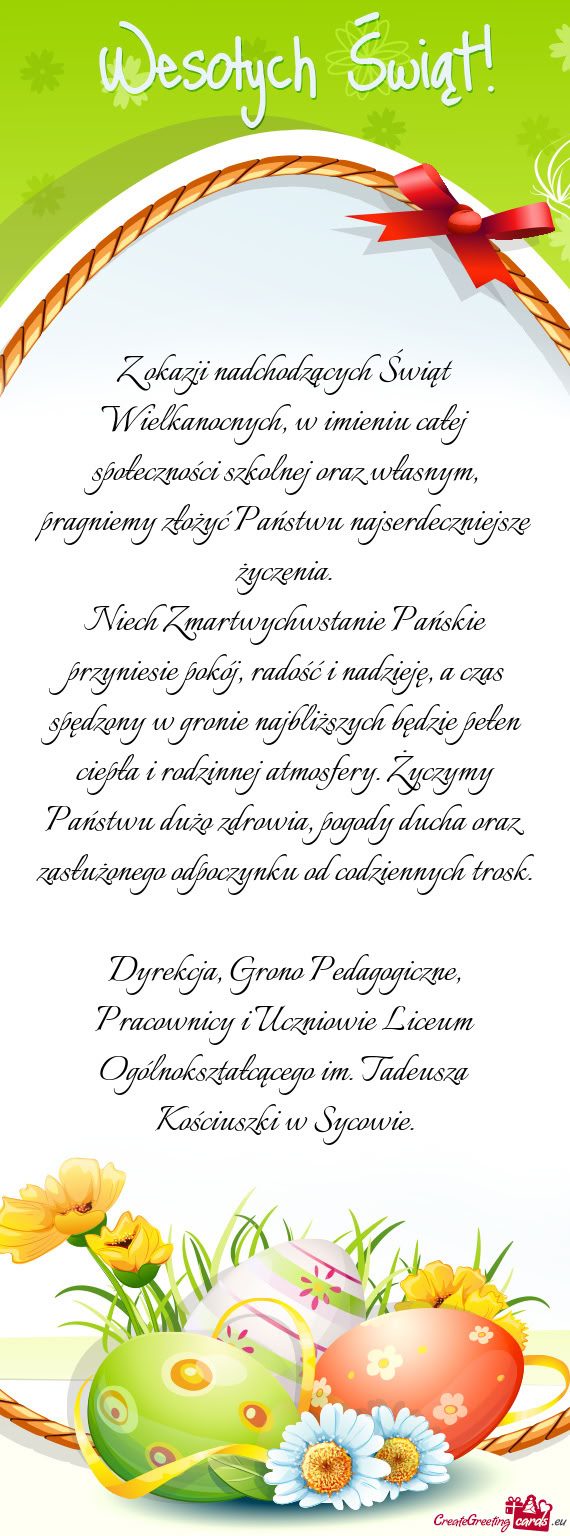 Wesołych Świąt!

Z okazji nadchodzących Świąt Wielkanocnych, w imieniu całej społeczności szkolnej oraz własnym, pragniemy złożyć Państwu najserdeczniejsze życzenia.
Niech Zmartwychwstanie Pańskie przyniesie pokój, radość i nadzieję, a czas spędzony w gronie najbliższych będzie pełen ciepła i rodzinnej atmosfery. Życzymy Państwu dużo zdrowia, pogody ducha oraz zasłużonego odpoczynku od codziennych trosk.

Dyrekcja, Grono Pedagogiczne, Pracownicy i Uczniowie Liceum Ogólnokształcącego im. Tadeusza Kościuszki w Sycowie.

CreateGreetingcards.eu